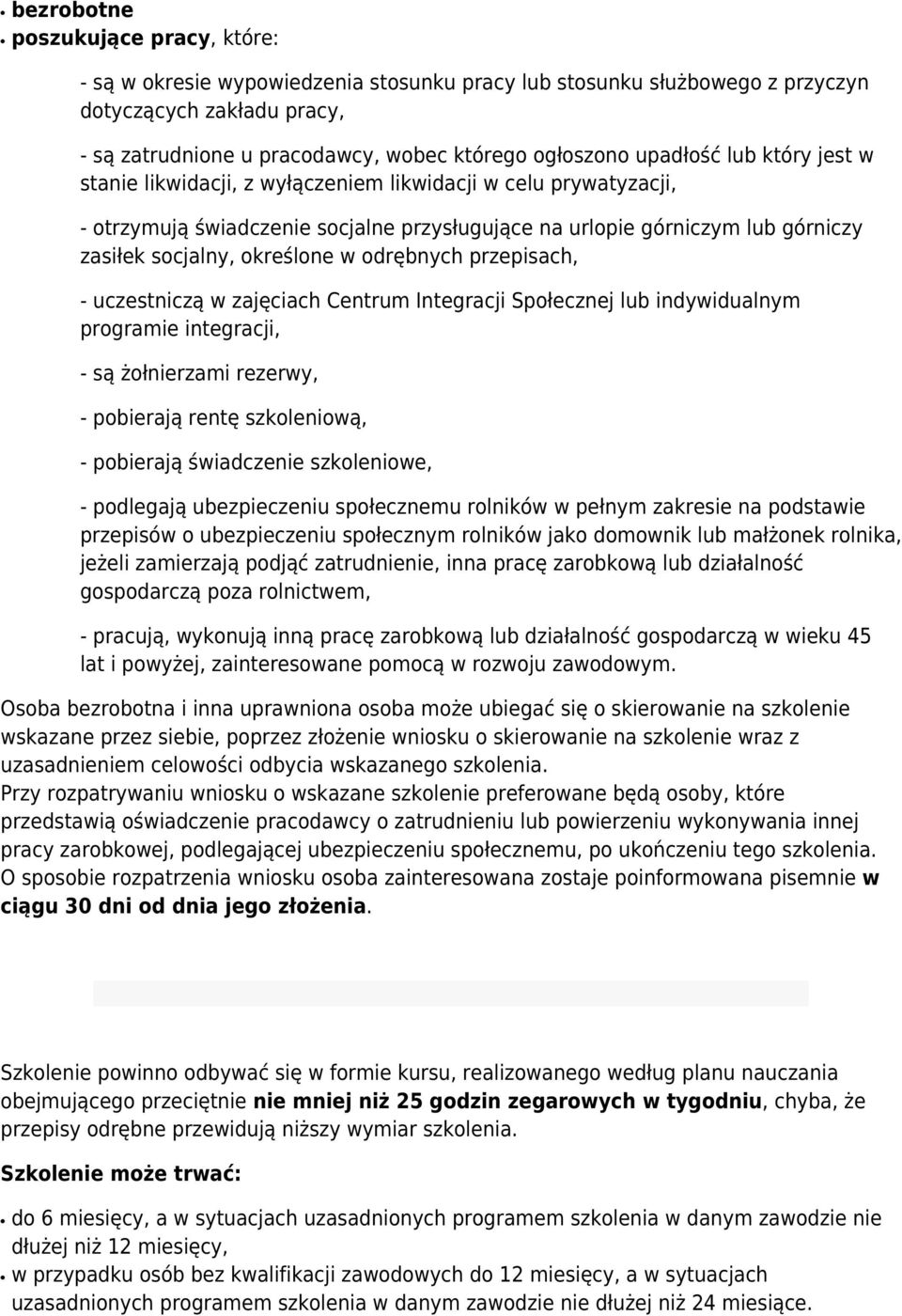 • bezrobotne
• poszukujące pracy, które:

- są w okresie wypowiedzenia stosunku pracy lub stosunku służbowego z przyczyn dotyczących zakładu pracy,

- są zatrudnione u pracodawcy, wobec którego ogłoszono upadłość lub który jest w stanie likwidacji, z wyłączeniem likwidacji w celu prywatyzacji,

- otrzymują świadczenie socjalne przysługujące na urlopie górniczym lub górniczy zasiłek socjalny, określone w odrębnych przepisach,

- uczestniczą w zajęciach Centrum Integracji Społecznej lub indywidualnym programie integracji,

- są żołnierzami rezerwy,

- pobierają rentę szkoleniową,

- pobierają świadczenie szkoleniowe,

- podlegają ubezpieczeniu społecznemu rolników w pełnym zakresie na podstawie przepisów o ubezpieczeniu społecznym rolników jako domownik lub małżonek rolnika, jeżeli zamierzają podjąć zatrudnienie, inna pracę zarobkową lub działalność gospodarczą poza rolnictwem,

- pracują, wykonują inną pracę zarobkową lub działalność gospodarczą w wieku 45 lat i powyżej, zainteresowane pomocą w rozwoju zawodowym.

Osoba bezrobotna i inna uprawniona osoba może ubiegać się o skierowanie na szkolenie wskazane przez siebie, poprzez złożenie wniosku o skierowanie na szkolenie wraz z uzasadnieniem celowości odbycia wskazanego szkolenia.
Przy rozpatrywaniu wniosku o wskazane szkolenie preferowane będą osoby, które przedstawią oświadczenie pracodawcy o zatrudnieniu lub powierzeniu wykonywania innej pracy zarobkowej, podlegającej ubezpieczeniu społecznemu, po ukończeniu tego szkolenia.
O sposobie rozpatrzenia wniosku osoba zainteresowana zostaje poinformowana pisemnie w ciągu 30 dni od dnia jego złożenia.

Szkolenie powinno odbywać się w formie kursu, realizowanego według planu nauczania obejmującego przeciętnie nie mniej niż 25 godzin zegarowych w tygodniu, chyba, że przepisy odrębne przewidują niższy wymiar szkolenia.

Szkolenie może trwać:

• do 6 miesięcy, a w sytuacjach uzasadnionych programem szkolenia w danym zawodzie nie dłużej niż 12 miesięcy,
• w przypadku osób bez kwalifikacji zawodowych do 12 miesięcy, a w sytuacjach uzasadnionych programem szkolenia w danym zawodzie nie dłużej niż 24 miesiące.